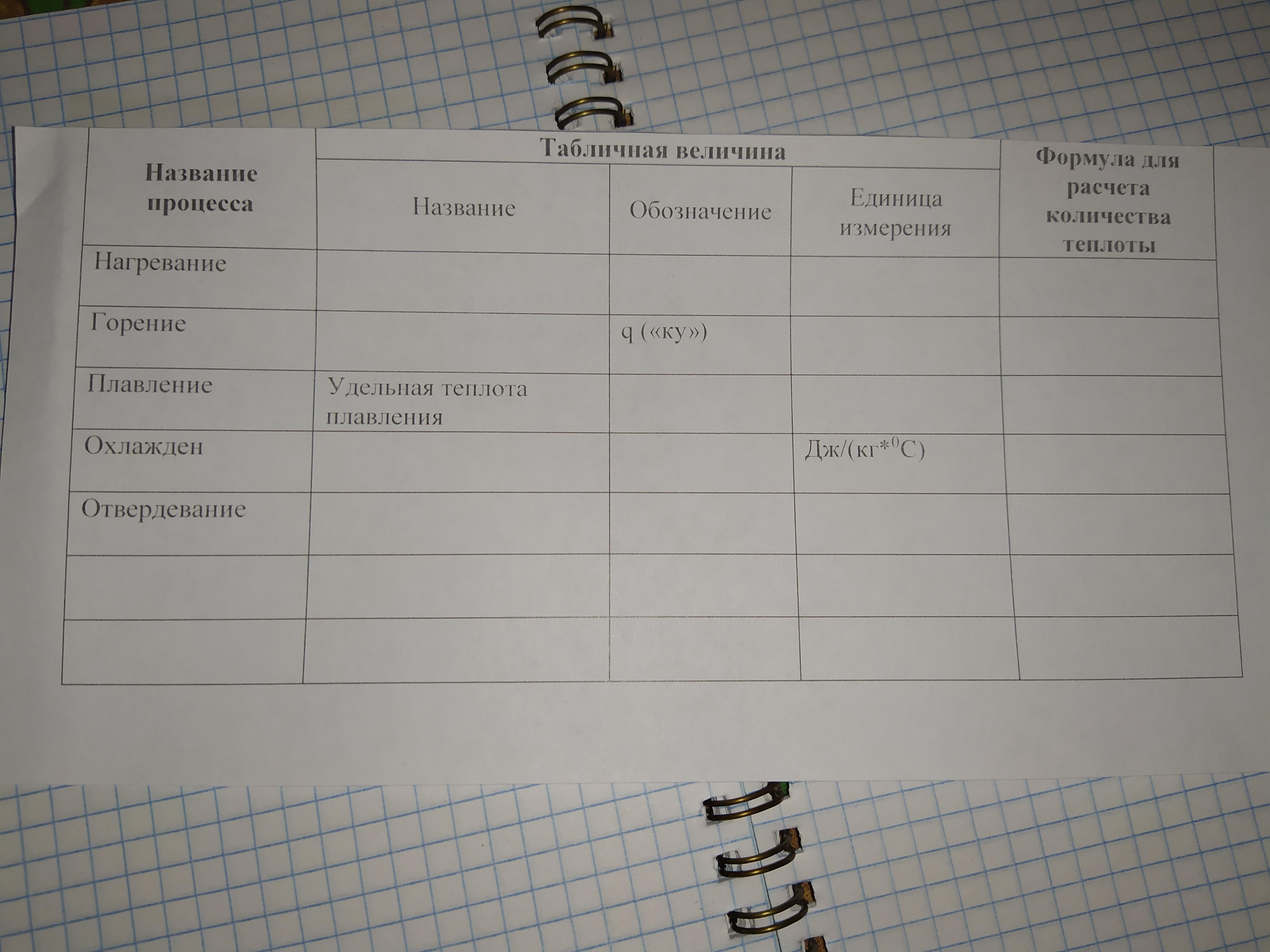 | Название процесса | Табличная величина |  |  | Формула для расчета количества теплоты |
|---|---|---|---|---|
|  | Название | Обозначение | Единица измерения |  |
| Нагревание |  |  |  |  |
| Горение |  | q («ку») |  |  |
| Плавление | Удельная теплота плавления |  |  |  |
| Охлажден |  |  | Дж/(кг*$^{0}$С) |  |
| Отвердевание |  |  |  |  |
|  |  |  |  |  |
|  |  |  |  |  |